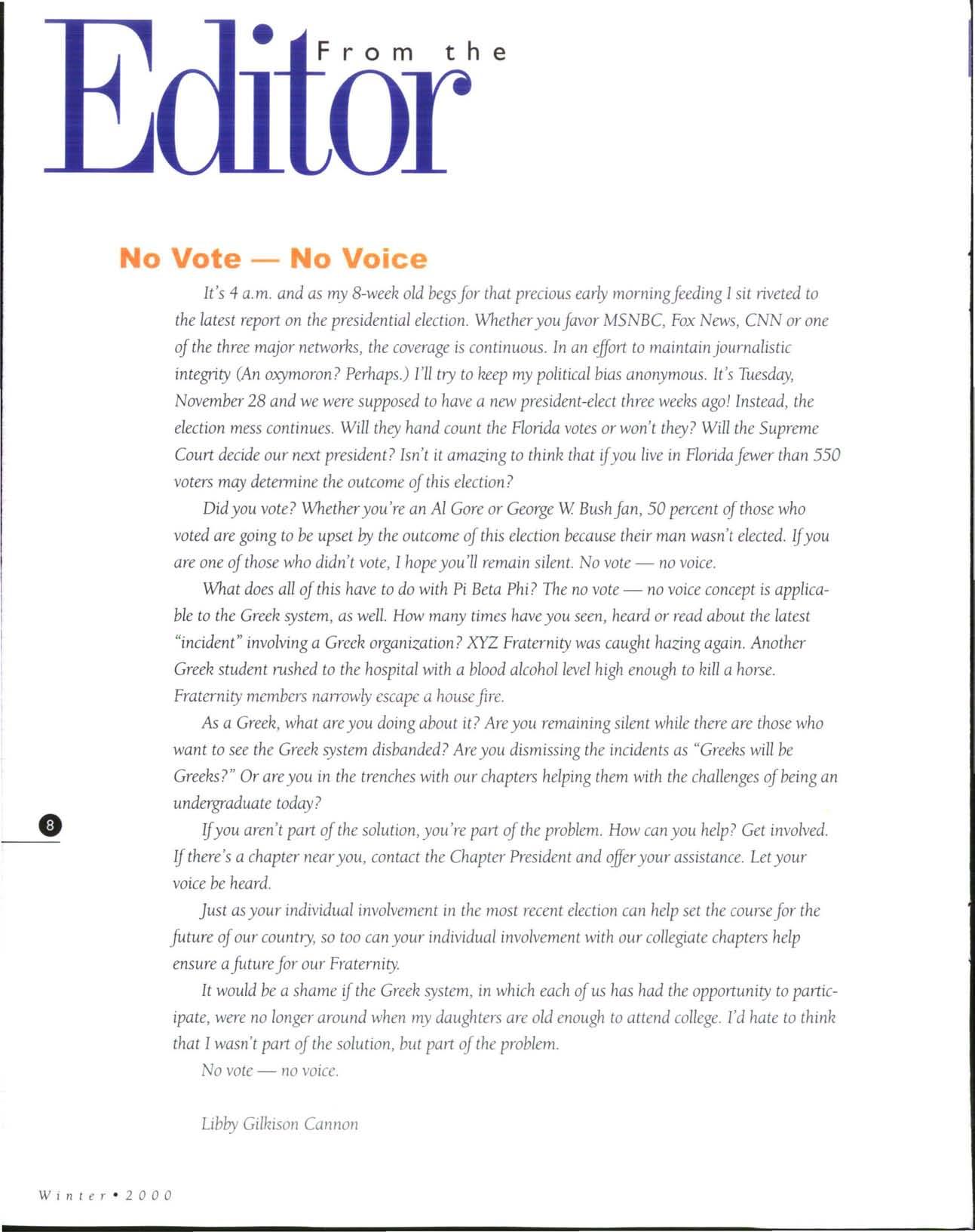 From the Editor

No Vote — No Voice

It's 4 a.m. and as my 8-week old begs for that precious early morning feeding I sit riveted to the latest report on the presidential election. Whether you favor MSNBC, Fox News, CNN or one of the three major networks, the coverage is continuous. In an effort to maintain journalistic integrity (An oxymoron? Perhaps.) I'll try to keep my political bias anonymous. It's Tuesday, November 28 and we were supposed to have a new president-elect three weeks ago! Instead, the election mess continues. Will they hand count the Florida votes or won't they? Will the Supreme Court decide our next president? Isn't it amazing to think that if you live in Florida fewer than 550 voters may determine the outcome of this election?

Did you vote? Whether you're an Al Gore or George W. Bush fan, 50 percent of those who voted are going to be upset by the outcome of this election because their man wasn't elected. If you are one of those who didn't vote, I hope you'll remain silent. No vote — no voice.

What does all of this have to do with Pi Beta Phi? The no vote — no voice concept is applicable to the Greek system, as well. How many times have you seen, heard or read about the latest "incident" involving a Greek organization? XYZ Fraternity was caught hazing again. Another Greek student rushed to the hospital with a blood alcohol level high enough to kill a horse. Fraternity members narrowly escape a house fire.

As a Greek, what are you doing about it? Are you remaining silent while there are those who want to see the Greek system disbanded? Are you dismissing the incidents as "Greeks will be Greeks?" Or are you in the trenches with our chapters helping them with the challenges of being an undergraduate today?

8

If you aren't part of the solution, you're part of the problem. How can you help? Get involved. If there's a chapter near you, contact the Chapter President and offer your assistance. Let your voice be heard.

Just as your individual involvement in the most recent election can help set the course for the future of our country, so too can your individual involvement with our collegiate chapters help ensure a future for our Fraternity.

It would be a shame if the Greek system, in which each of us has had the opportunity to participate, were no longer around when my daughters are old enough to attend college. I'd hate to think that I wasn't part of the solution, but part of the problem.

No vote — no voice.

Libby Gilkison Cannon

Winter • 2000